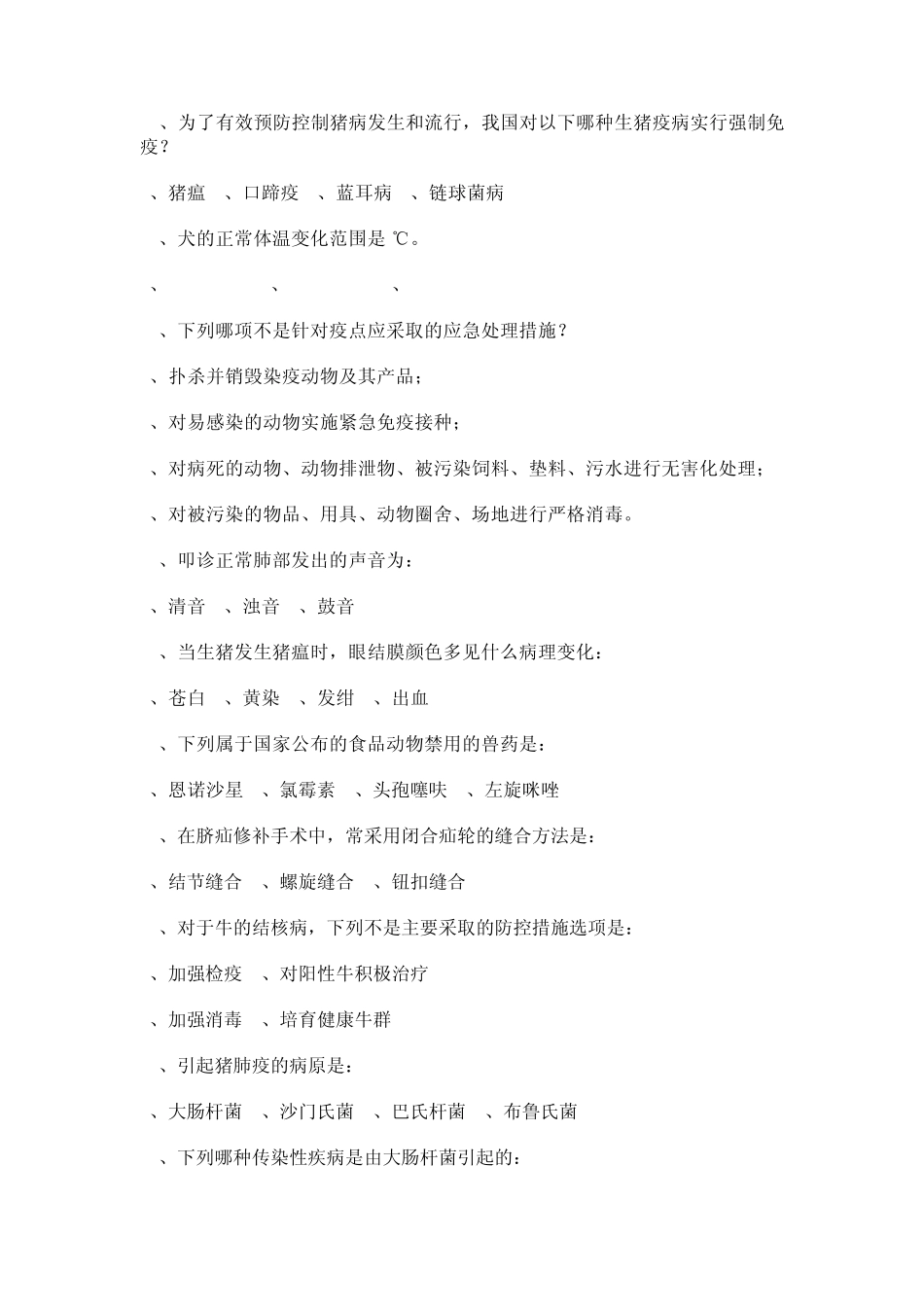 、为了有效预防控制猪病发生和流行，我国对以下哪种生猪疫病实行强制免疫？

、猪瘟　、口蹄疫　、蓝耳病　、链球菌病

、犬的正常体温变化范围是 ℃。

、　　、　　、

、下列哪项不是针对疫点应采取的应急处理措施？

、扑杀并销毁染疫动物及其产品；

、对易感染的动物实施紧急免疫接种；

、对病死的动物、动物排泄物、被污染饲料、垫料、污水进行无害化处理；

、对被污染的物品、用具、动物圈舍、场地进行严格消毒。

、叩诊正常肺部发出的声音为：

、清音　、浊音　、鼓音

、当生猪发生猪瘟时，眼结膜颜色多见什么病理变化：

、苍白　、黄染　、发绀　、出血

、下列属于国家公布的食品动物禁用的兽药是：

、恩诺沙星　、氯霉素　、头孢噻呋　、左旋咪唑

、在脐疝修补手术中，常采用闭合疝轮的缝合方法是：

、结节缝合　、螺旋缝合　、钮扣缝合

、对于牛的结核病，下列不是主要采取的防控措施选项是：

、加强检疫　、对阳性牛积极治疗

、加强消毒　、培育健康牛群

、引起猪肺疫的病原是：

、大肠杆菌　、沙门氏菌　、巴氏杆菌　、布鲁氏菌

、下列哪种传染性疾病是由大肠杆菌引起的：